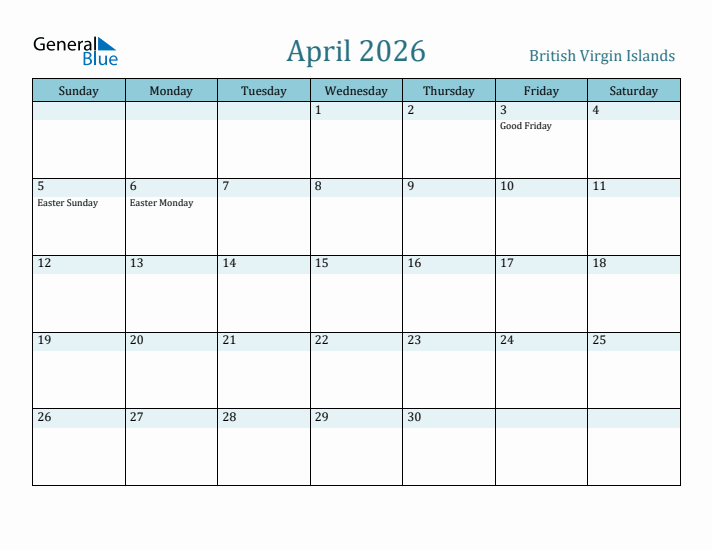 General Blue

April 2026

British Virgin Islands

| Sunday | Monday | Tuesday | Wednesday | Thursday | Friday | Saturday |
|---|---|---|---|---|---|---|
| | | | 1 | 2 | 3 Good Friday | 4 |
| 5 Easter Sunday | 6 Easter Monday | 7 | 8 | 9 | 10 | 11 |
| 12 | 13 | 14 | 15 | 16 | 17 | 18 |
| 19 | 20 | 21 | 22 | 23 | 24 | 25 |
| 26 | 27 | 28 | 29 | 30 | | |